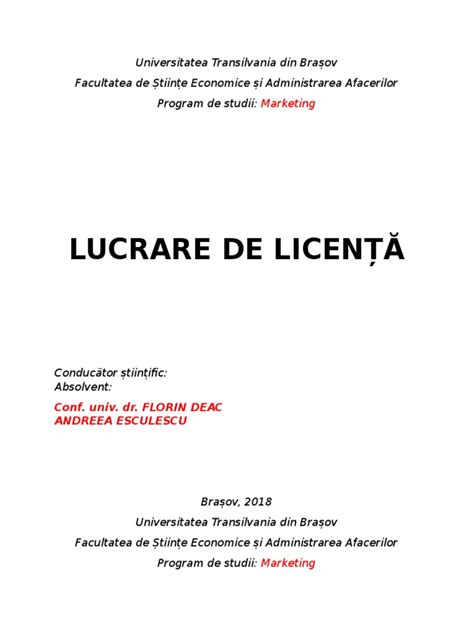 Universitatea Transilvania din Brașov
Facultatea de Științe Economice și Administrarea Afacerilor
Program de studii: Marketing

LUCRARE DE LICENȚĂ

Conducător științific:
Absolvent:

Conf. univ. dr. FLORIN DEAC
ANDREEA ESCULESCU

Brașov, 2018
Universitatea Transilvania din Brașov
Facultatea de Științe Economice și Administrarea Afacerilor
Program de studii: Marketing